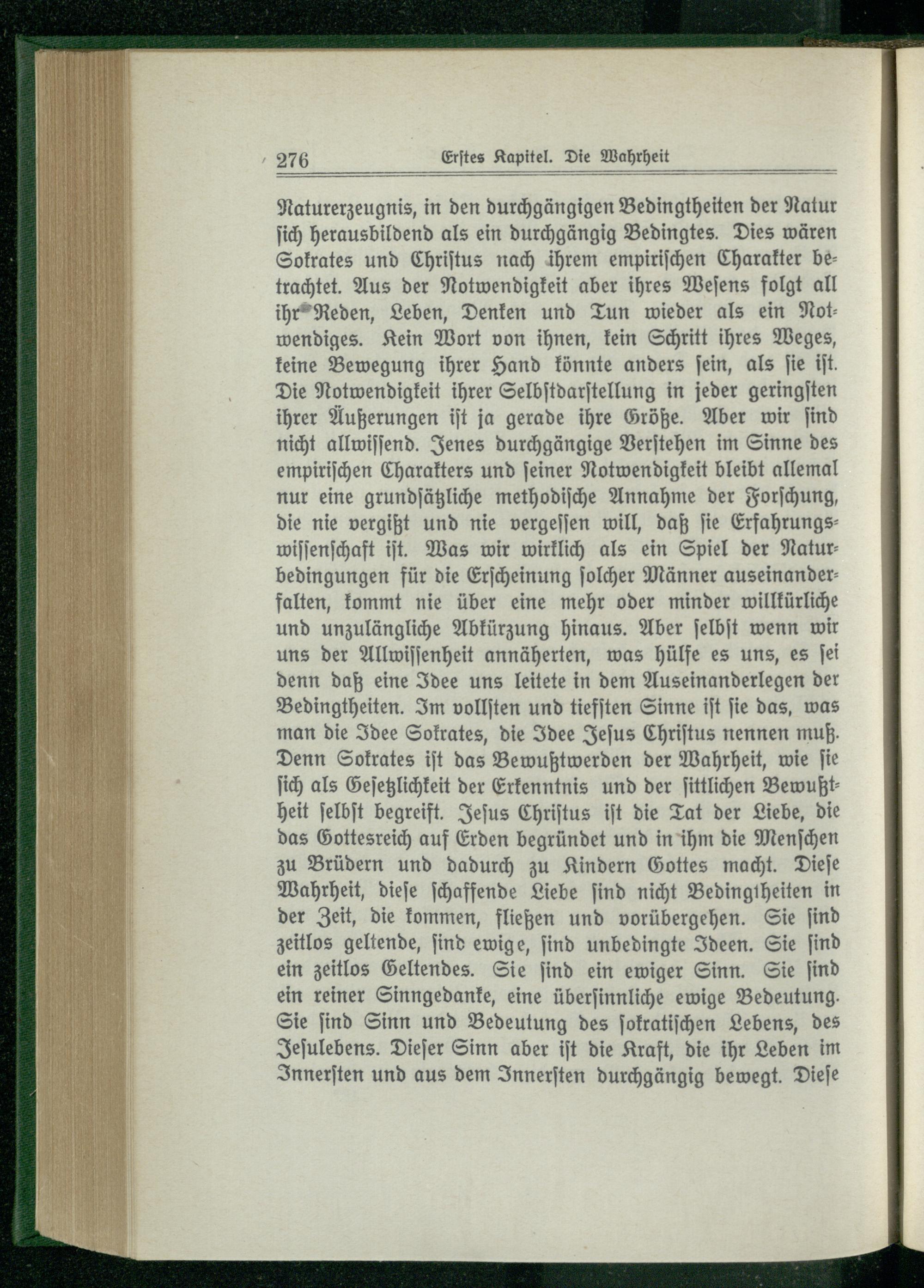 276 Erstes Kapitel. Die Wahrheit

Naturerzeugnis, in den durchgängigen Bedingtheiten der Natur sich herausbildend als ein durchgängig Bedingtes. Dies wären Sokrates und Christus nach ihrem empirischen Charakter betrachtet. Aus der Notwendigkeit aber ihres Wesens folgt all ihr Reden, Leben, Denken und Tun wieder als ein Notwendiges. Kein Wort von ihnen, kein Schritt ihres Weges, keine Bewegung ihrer Hand könnte anders sein, als sie ist. Die Notwendigkeit ihrer Selbstdarstellung in jeder geringsten ihrer Äußerungen ist ja gerade ihre Größe. Aber wir sind nicht allwissend. Jenes durchgängige Verstehen im Sinne des empirischen Charakters und seiner Notwendigkeit bleibt allemal nur eine grundsätzliche methodische Annahme der Forschung, die nie vergißt und nie vergessen will, daß sie Erfahrungswissenschaft ist. Was wir wirklich als ein Spiel der Naturbedingungen für die Erscheinung solcher Männer auseinanderfalten, kommt nie über eine mehr oder minder willkürliche und unzulängliche Abkürzung hinaus. Aber selbst wenn wir uns der Allwissenheit annäherten, was hülfe es uns, es sei denn daß eine Idee uns leitete in dem Auseinanderlegen der Bedingtheiten. Im vollsten und tiefsten Sinne ist sie das, was man die Idee Sokrates, die Idee Jesus Christus nennen muß. Denn Sokrates ist das Bewußtwerden der Wahrheit, wie sie sich als Gesetzlichkeit der Erkenntnis und der sittlichen Bewußtheit selbst begreift. Jesus Christus ist die Tat der Liebe, die das Gottesreich auf Erden begründet und in ihm die Menschen zu Brüdern und dadurch zu Kindern Gottes macht. Diese Wahrheit, diese schaffende Liebe sind nicht Bedingtheiten in der Zeit, die kommen, fließen und vorübergehen. Sie sind zeitlos geltende, sind ewige, sind unbedingte Ideen. Sie sind ein zeitlos Geltendes. Sie sind ein ewiger Sinn. Sie sind ein reiner Sinngedanke, eine übersinnliche ewige Bedeutung. Sie sind Sinn und Bedeutung des sokratischen Lebens, des Jesulebens. Dieser Sinn aber ist die Kraft, die ihr Leben im Innersten und aus dem Innersten durchgängig bewegt. Diese